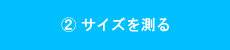 ② サイズを測る